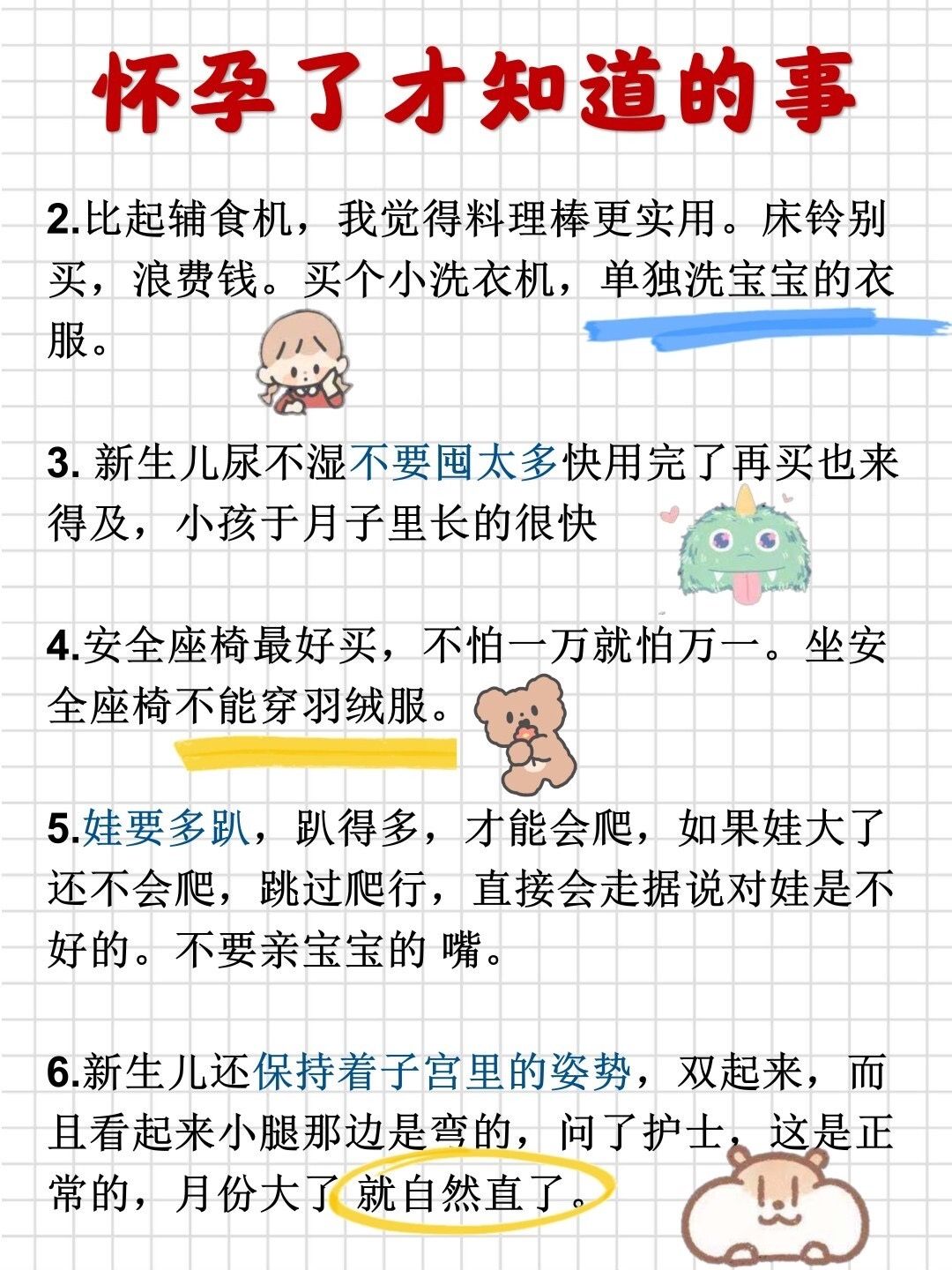 怀孕了才知道的事

2.比起辅食机，我觉得料理棒更实用。床铃别买，浪费钱。买个小洗衣机，单独洗宝宝的衣服。

3. 新生儿尿不湿不要囤太多快用完了再买也来得及，小孩于月子里长的很快

4.安全座椅最好买，不怕一万就怕万一。坐安全座椅不能穿羽绒服。

5.娃要多趴，趴得多，才能会爬，如果娃大了还不会爬，跳过爬行，直接会走据说对娃是不好的。不要亲宝宝的 嘴。

6.新生儿还保持着子宫里的姿势，双起来，而且看起来小腿那边是弯的，问了护士，这是正常的，月份大了 就自然直了。